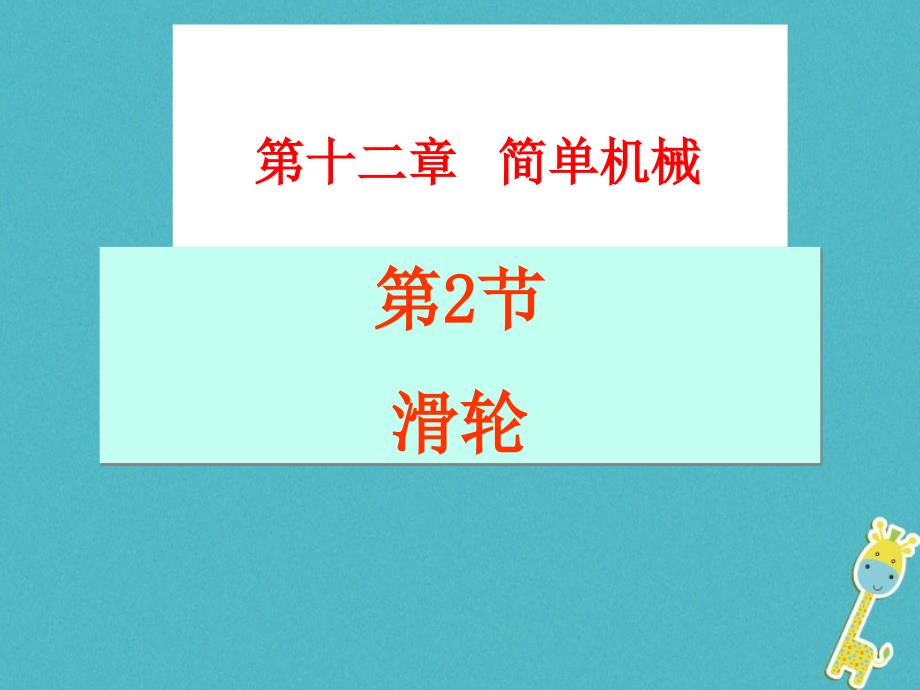 第十二章　简单机械

第2节

滑轮